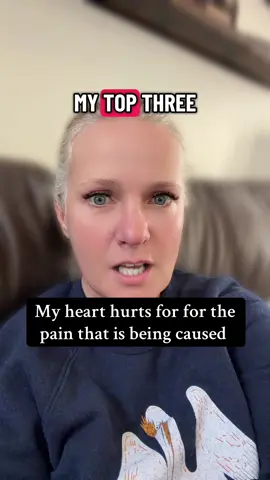 MY TOP THREE

My heart hurts for for the pain that is being caused